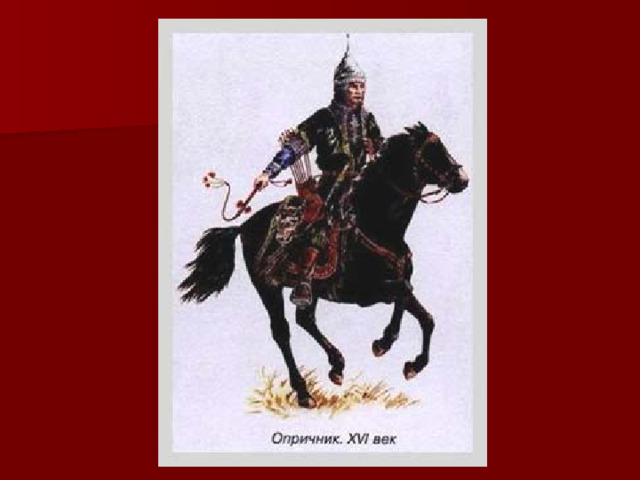 Опричник. XVI век